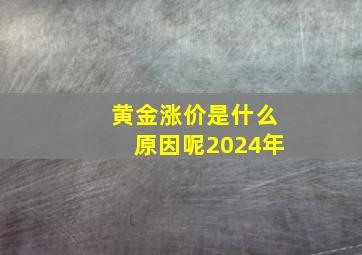 黄金涨价是什么原因呢2024年